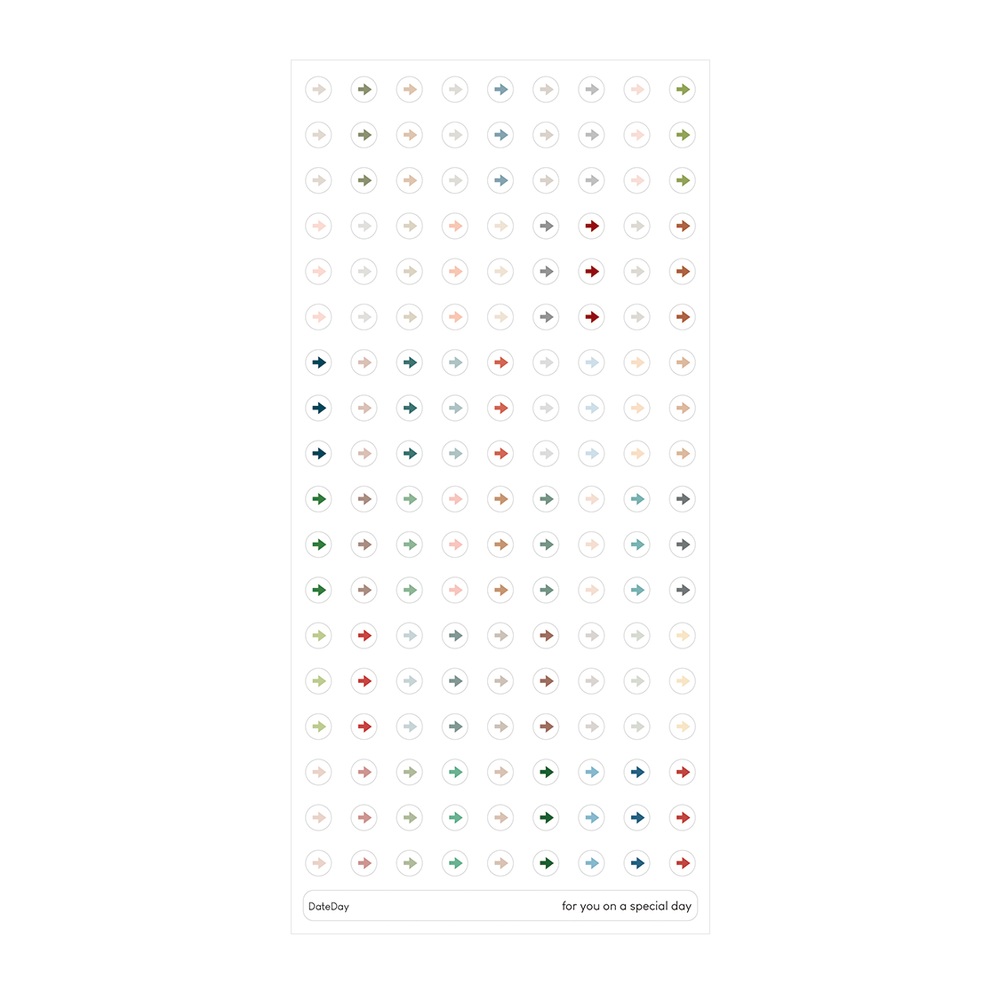 DateDay

for you on a special day